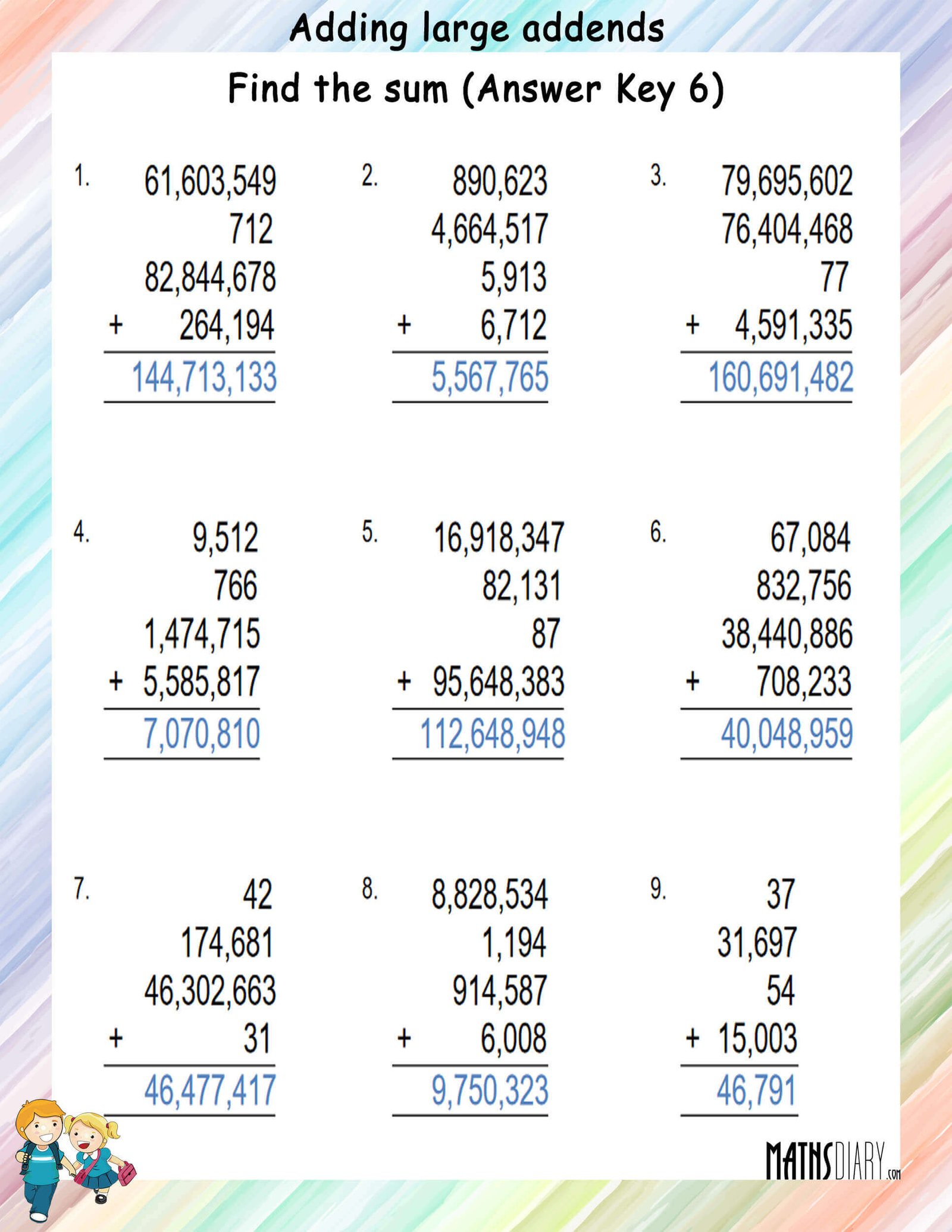 Adding large addends

Find the sum (Answer Key 6)

1. 61,603,549
712
82,844,678
+ 264,194
144,713,133

2. 890,623
4,664,517
5,913
+ 6,712
5,567,765

3. 79,695,602
76,404,468
77
+ 4,591,335
160,691,482

4. 9,512
766
1,474,715
+ 5,585,817
7,070,810

5. 16,918,347
82,131
87
+ 95,648,383
112,648,948

6. 67,084
832,756
38,440,886
+ 708,233
40,048,959

7. 42
174,681
46,302,663
+ 31
46,477,417

8. 8,828,534
1,194
914,587
+ 6,008
9,750,323

9. 37
31,697
54
+ 15,003
46,791

MATHSDIARY.com